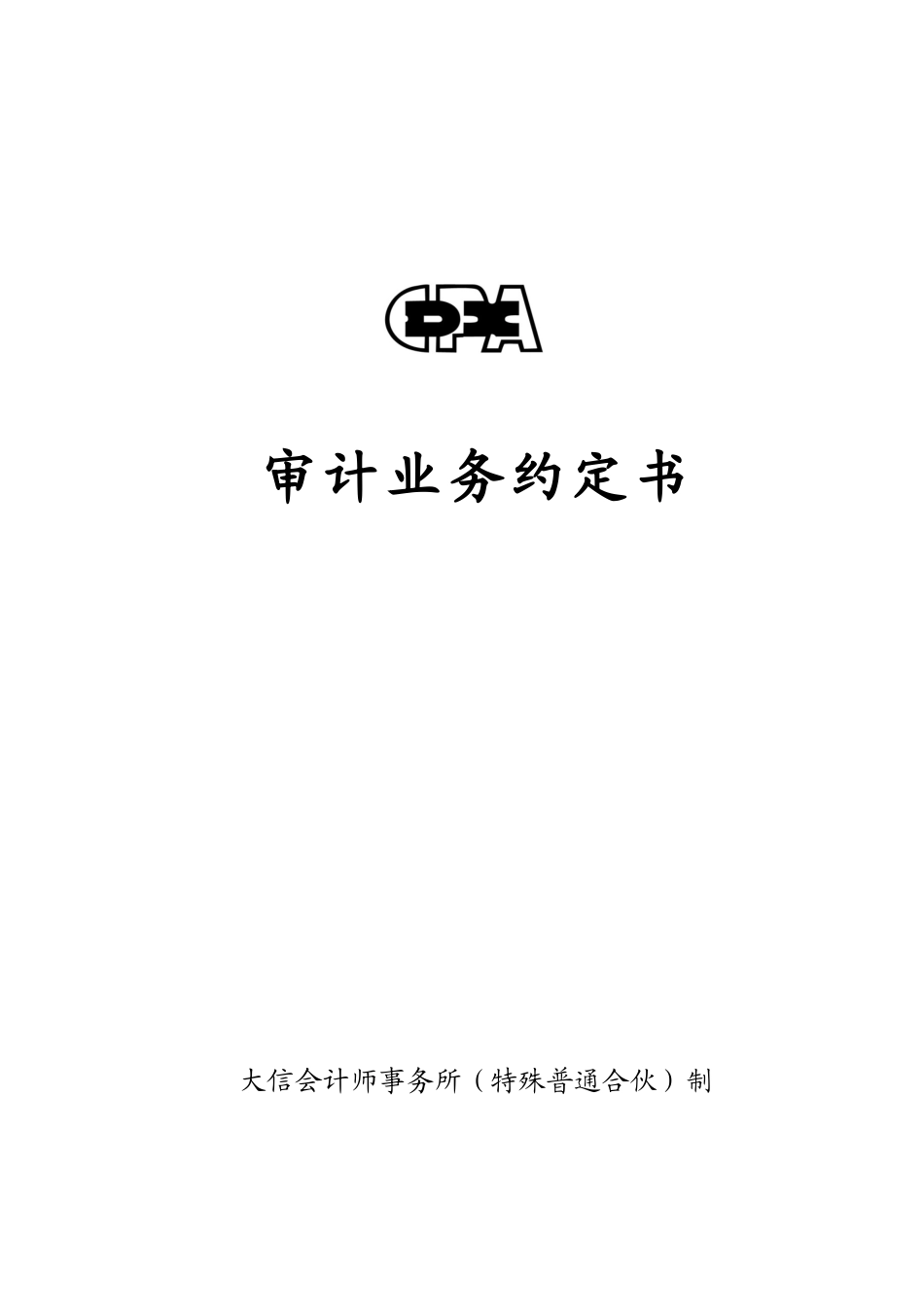 CPA

审计业务约定书

大信会计师事务所（特殊普通合伙）制